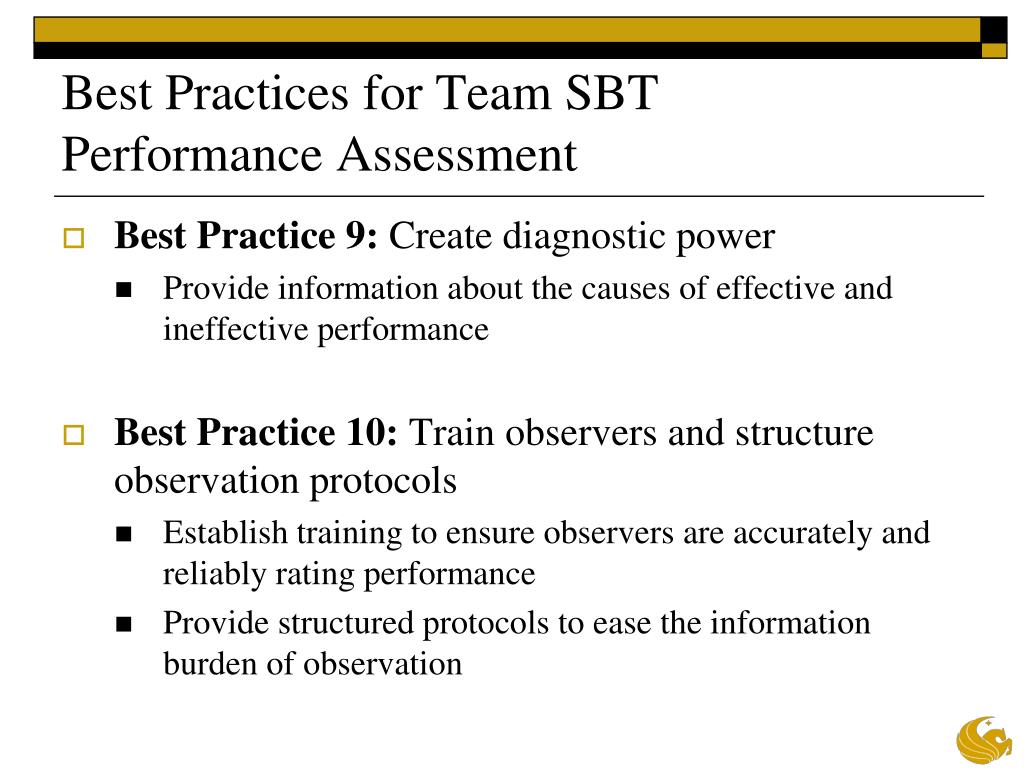 Best Practices for Team SBT Performance Assessment

Best Practice 9: Create diagnostic power

Provide information about the causes of effective and ineffective performance

Best Practice 10: Train observers and structure observation protocols

Establish training to ensure observers are accurately and reliably rating performance

Provide structured protocols to ease the information burden of observation